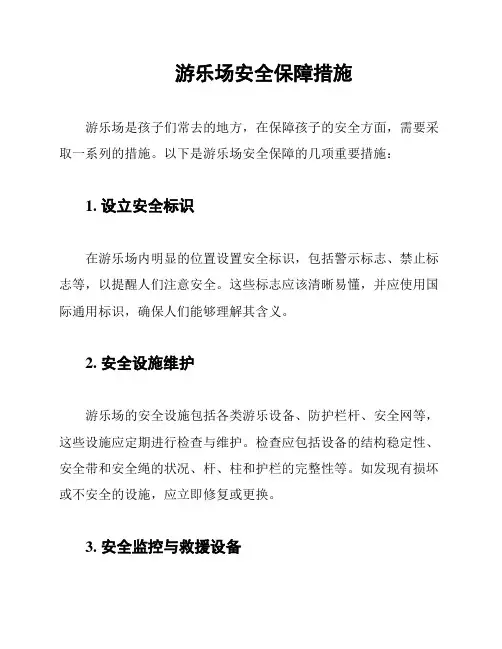 游乐场安全保障措施

游乐场是孩子们常去的地方，在保障孩子的安全方面，需要采取一系列的措施。以下是游乐场安全保障的几项重要措施：

1. 设立安全标识

在游乐场内明显的位置设置安全标识，包括警示标志、禁止标志等，以提醒人们注意安全。这些标志应该清晰易懂，并应使用国际通用标识，确保人们能够理解其含义。

2. 安全设施维护

游乐场的安全设施包括各类游乐设备、防护栏杆、安全网等，这些设施应定期进行检查与维护。检查应包括设备的结构稳定性、安全带和安全绳的状况、杆、柱和护栏的完整性等。如发现有损坏或不安全的设施，应立即修复或更换。

3. 安全监控与救援设备